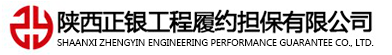 陕西正银工程履约担保有限公司
SHAANXI ZHENGYIN ENGINEERING PERFORMANCE GUARANTEE CO., LTD.